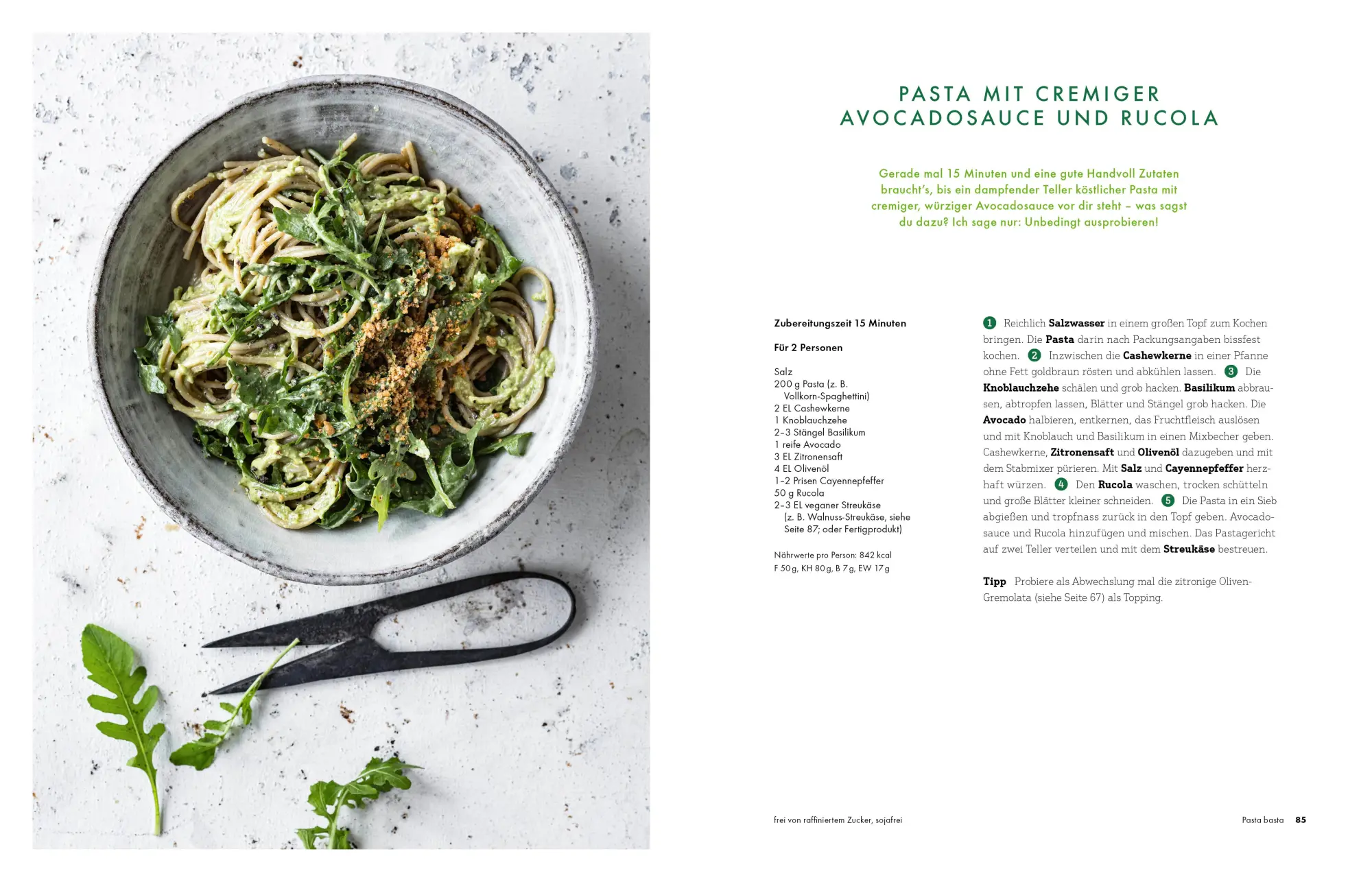 PASTA MIT CREMIGER AVOCADOSAUCE UND RUCOLA

Gerade mal 15 Minuten und eine gute Handvoll Zutaten braucht's, bis ein dampfender Teller köstlicher Pasta mit cremiger, würziger Avocadosauce vor dir steht – was sagst du dazu? Ich sage nur: Unbedingt ausprobieren!

Zubereitungszeit 15 Minuten

Für 2 Personen

Salz
200 g Pasta (z. B. Vollkorn-Spaghettini)
2 EL Cashewkerne
1 Knoblauchzehe
2–3 Stängel Basilikum
1 reife Avocado
3 EL Zitronensaft
4 EL Olivenöl
1–2 Prisen Cayennepfeffer
50 g Rucola
2–3 EL veganer Streukäse (z. B. Walnuss-Streukäse, siehe Seite 87; oder Fertigprodukt)

Nährwerte pro Person: 842 kcal
F 50 g, KH 80 g, B 7 g, EW 17 g

1 Reichlich Salzwasser in einem großen Topf zum Kochen bringen. Die Pasta darin nach Packungsangaben bissfest kochen. 2 Inzwischen die Cashewkerne in einer Pfanne ohne Fett goldbraun rösten und abkühlen lassen. 3 Die Knoblauchzehe schälen und grob hacken. Basilikum abbrausen, abtropfen lassen, Blätter und Stängel grob hacken. Die Avocado halbieren, entkernen, das Fruchtfleisch auslösen und mit Knoblauch und Basilikum in einen Mixbecher geben. Cashewkerne, Zitronensaft und Olivenöl dazugeben und mit dem Stabmixer pürieren. Mit Salz und Cayennepfeffer herzhaft würzen. 4 Den Rucola waschen, trocken schütteln und große Blätter kleiner schneiden. 5 Die Pasta in ein Sieb abgießen und tropfnass zurück in den Topf geben. Avocadosauce und Rucola hinzufügen und mischen. Das Pastagericht auf zwei Teller verteilen und mit dem Streukäse bestreuen.

Tipp Probiere als Abwechslung mal die zitronige Oliven-Gremolata (siehe Seite 67) als Topping.

frei von raffiniertem Zucker, sojafrei

Pasta basta 85